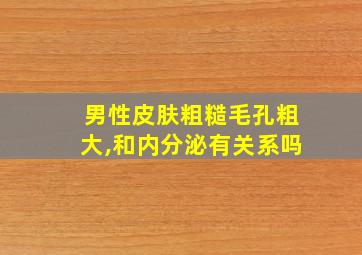 男性皮肤粗糙毛孔粗大,和内分泌有关系吗